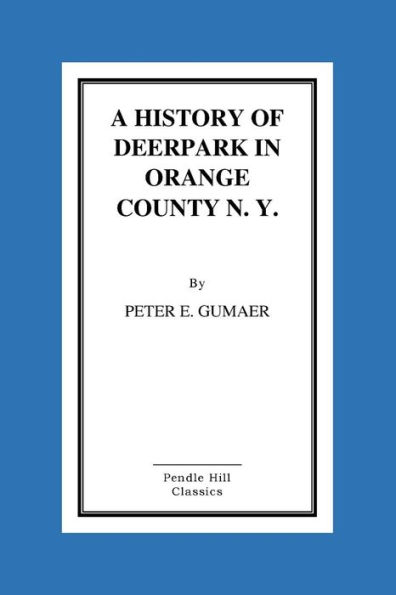 A HISTORY OF DEERPARK IN ORANGE COUNTY N. Y.

By

PETER E. GUMAER

Pendle Hill Classics